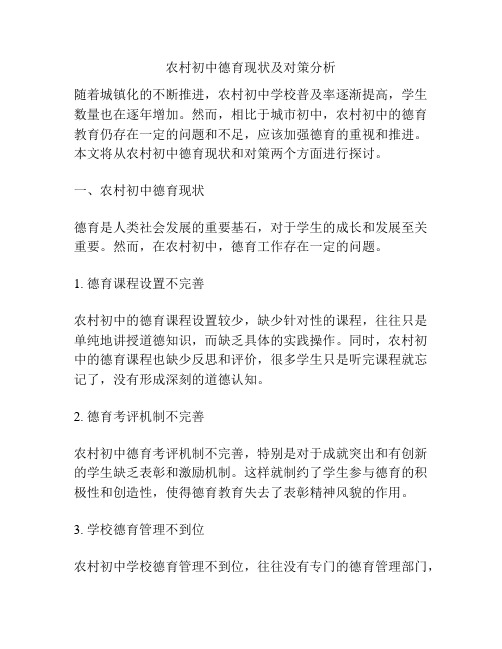 农村初中德育现状及对策分析

随着城镇化的不断推进，农村初中学校普及率逐渐提高，学生数量也在逐年增加。然而，相比于城市初中，农村初中的德育教育仍存在一定的问题和不足，应该加强德育的重视和推进。本文将从农村初中德育现状和对策两个方面进行探讨。

一、农村初中德育现状

德育是人类社会发展的重要基石，对于学生的成长和发展至关重要。然而，在农村初中，德育工作存在一定的问题。

1. 德育课程设置不完善

农村初中的德育课程设置较少，缺少针对性的课程，往往只是单纯地讲授道德知识，而缺乏具体的实践操作。同时，农村初中的德育课程也缺少反思和评价，很多学生只是听完课程就忘记了，没有形成深刻的道德认知。

2. 德育考评机制不完善

农村初中德育考评机制不完善，特别是对于成就突出和有创新的学生缺乏表彰和激励机制。这样就制约了学生参与德育的积极性和创造性，使得德育教育失去了表彰精神风貌的作用。

3. 学校德育管理不到位

农村初中学校德育管理不到位，往往没有专门的德育管理部门，